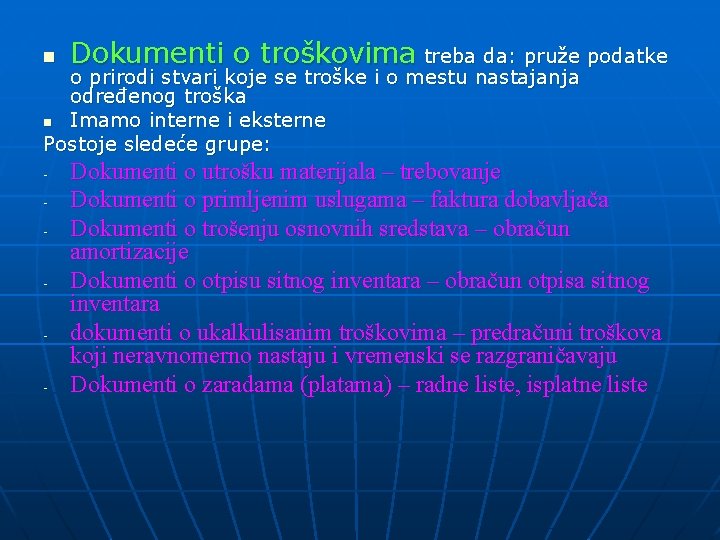 ■ Dokumenti o troškovima treba da: pruže podatke o prirodi stvari koje se troške i o mestu nastajanja određenog troška

■ Imamo interne i eksterne

Postoje sledeće grupe:

- Dokumenti o utrošku materijala – trebovanje
- Dokumenti o primljenim uslugama – faktura dobavljača
- Dokumenti o trošenju osnovnih sredstava – obračun amortizacije
- Dokumenti o otpisu sitnog inventara – obračun otpisa sitnog inventara
- dokumenti o ukalkulisanim troškovima – predračuni troškova koji neravnomerno nastaju i vremenski se razgraničavaju
- Dokumenti o zaradama (platama) – radne liste, isplatne liste